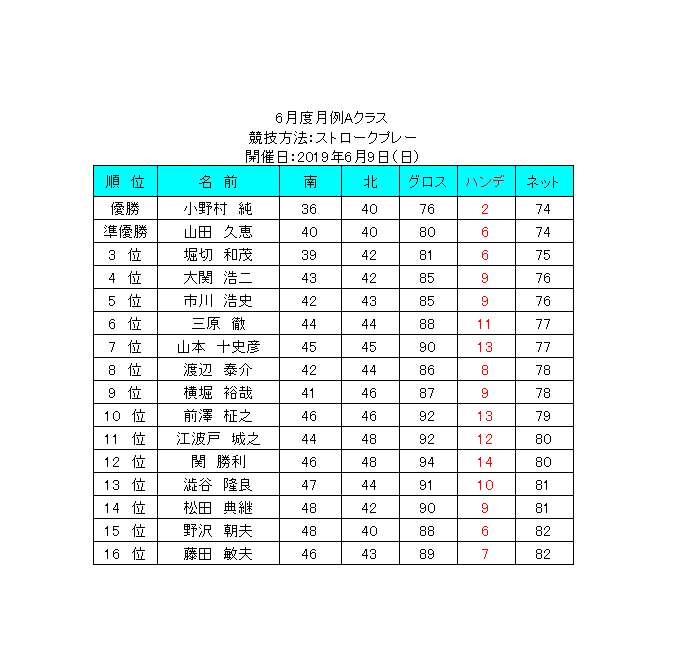 6月度月例Aクラス
競技方法:ストロークプレー
開催日:2019年6月9日(日)

| 順 位 | 名 前 | 南 | 北 | グロス | ハンデ | ネット |
|---|---|---|---|---|---|---|
| 優勝 | 小野村 純 | 36 | 40 | 76 | 2 | 74 |
| 準優勝 | 山田 久恵 | 40 | 40 | 80 | 6 | 74 |
| 3 位 | 堀切 和茂 | 39 | 42 | 81 | 6 | 75 |
| 4 位 | 大関 浩二 | 43 | 42 | 85 | 9 | 76 |
| 5 位 | 市川 浩史 | 42 | 43 | 85 | 9 | 76 |
| 6 位 | 三原 徹 | 44 | 44 | 88 | 11 | 77 |
| 7 位 | 山本 十史彦 | 45 | 45 | 90 | 13 | 77 |
| 8 位 | 渡辺 泰介 | 42 | 44 | 86 | 8 | 78 |
| 9 位 | 横堀 裕哉 | 41 | 46 | 87 | 9 | 78 |
| 10 位 | 前澤 柾之 | 46 | 46 | 92 | 13 | 79 |
| 11 位 | 江波戸 城之 | 44 | 48 | 92 | 12 | 80 |
| 12 位 | 関 勝利 | 46 | 48 | 94 | 14 | 80 |
| 13 位 | 澁谷 隆良 | 47 | 44 | 91 | 10 | 81 |
| 14 位 | 松田 典継 | 48 | 42 | 90 | 9 | 81 |
| 15 位 | 野沢 朝夫 | 48 | 40 | 88 | 6 | 82 |
| 16 位 | 藤田 敏夫 | 46 | 43 | 89 | 7 | 82 |